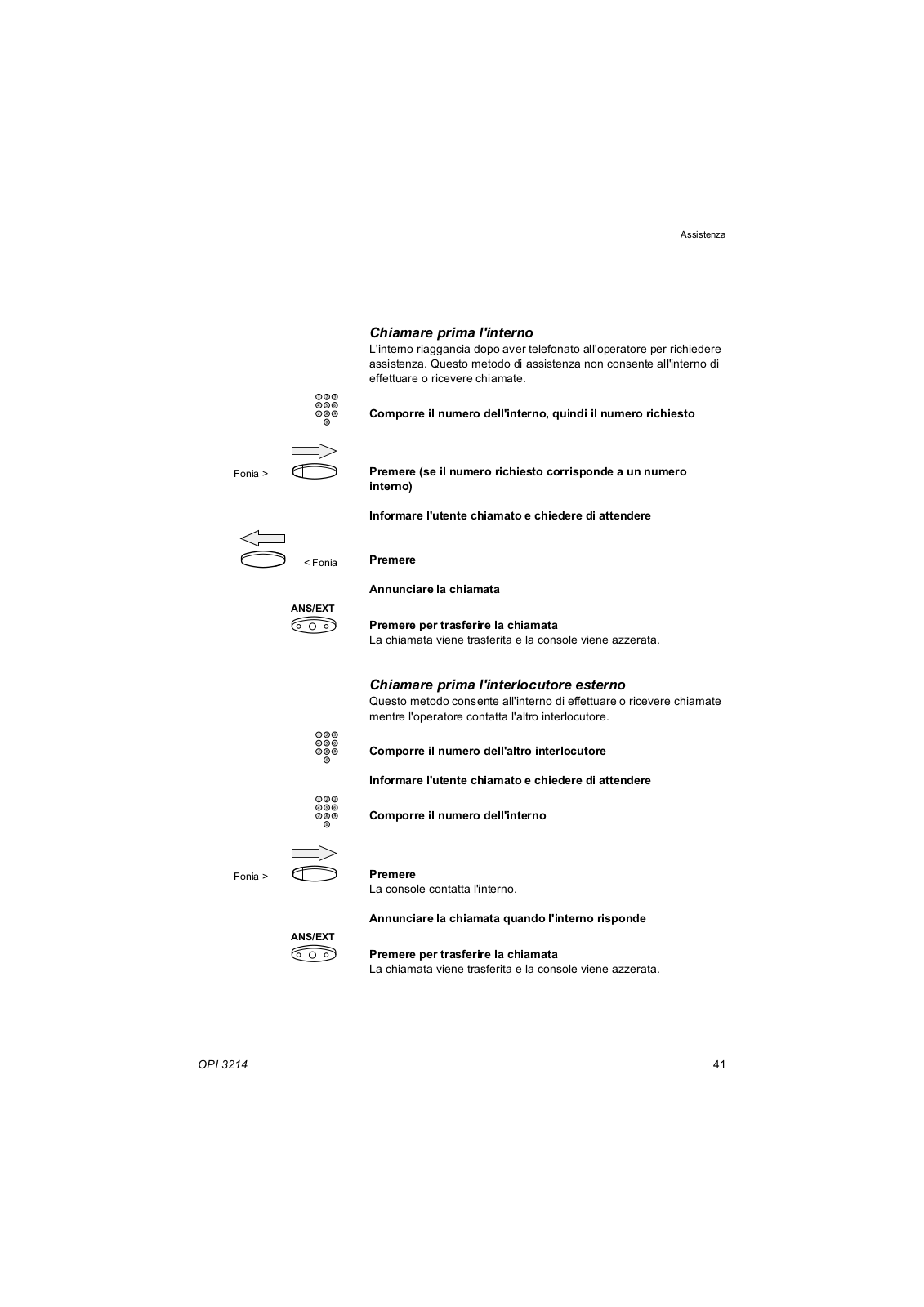 Assistenza

Chiamare prima l'interno

L'interno riaggancia dopo aver telefonato all'operatore per richiedere assistenza. Questo metodo di assistenza non consente all'interno di effettuare o ricevere chiamate.

Comporre il numero dell'interno, quindi il numero richiesto

Fonia >

Premere (se il numero richiesto corrisponde a un numero interno)

Informare l'utente chiamato e chiedere di attendere

< Fonia

Premere

Annunciare la chiamata

ANS/EXT

Premere per trasferire la chiamata

La chiamata viene trasferita e la console viene azzerata.

Chiamare prima l'interlocutore esterno

Questo metodo consente all'interno di effettuare o ricevere chiamate mentre l'operatore contatta l'altro interlocutore.

Comporre il numero dell'altro interlocutore

Informare l'utente chiamato e chiedere di attendere

Comporre il numero dell'interno

Fonia >

Premere

La console contatta l'interno.

Annunciare la chiamata quando l'interno risponde

ANS/EXT

Premere per trasferire la chiamata

La chiamata viene trasferita e la console viene azzerata.

OPI 3214

41